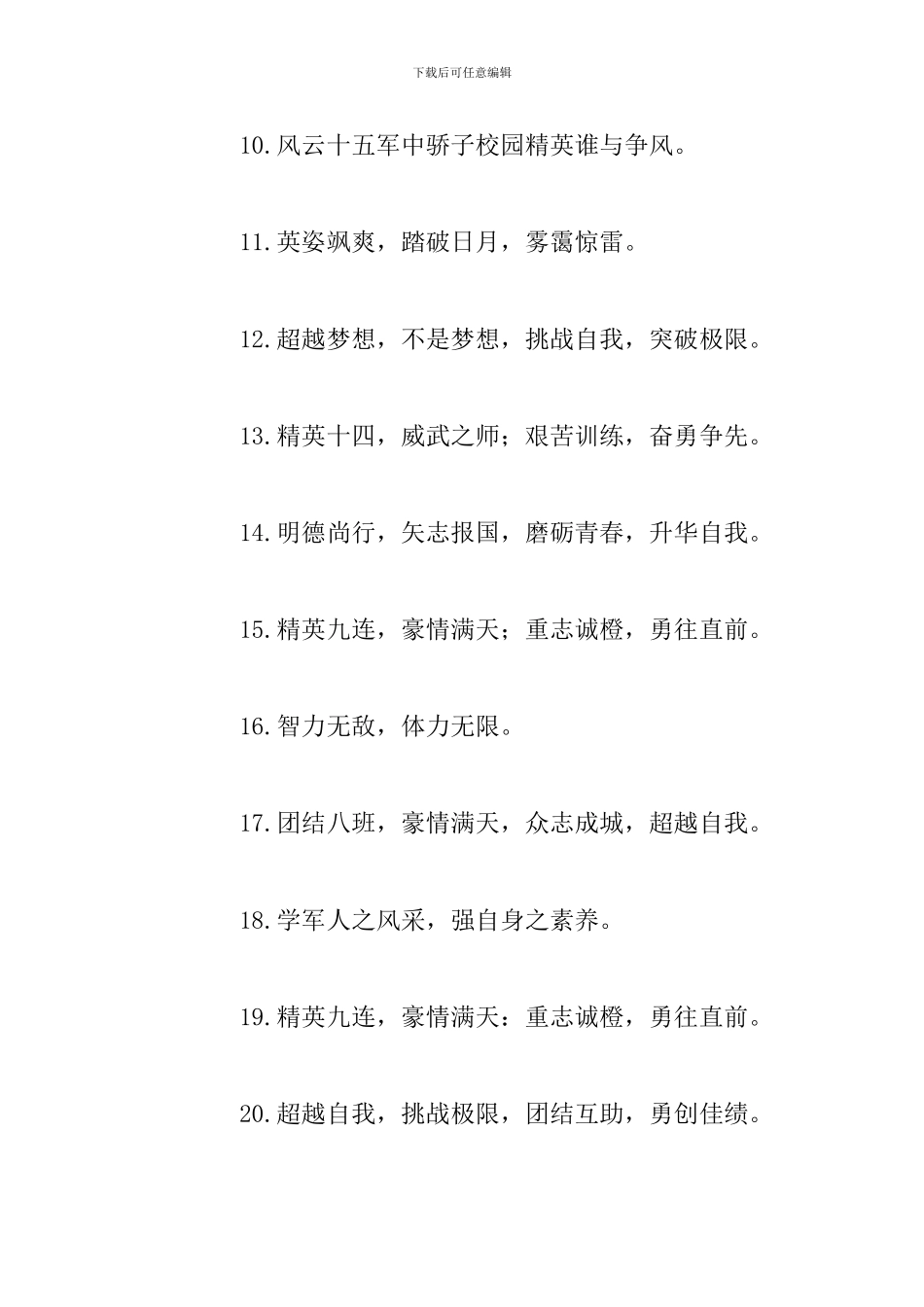 下载后可任意编辑

10.风云十五军中骄子校园精英谁与争风。

11.英姿飒爽，踏破日月，雾霭惊雷。

12.超越梦想，不是梦想，挑战自我，突破极限。

13.精英十四，威武之师；艰苦训练，奋勇争先。

14.明德尚行，矢志报国，磨砺青春，升华自我。

15.精英九连，豪情满天；重志诚橙，勇往直前。

16.智力无敌，体力无限。

17.团结八班，豪情满天，众志成城，超越自我。

18.学军人之风采，强自身之素养。

19.精英九连，豪情满天：重志诚橙，勇往直前。

20.超越自我，挑战极限，团结互助，勇创佳绩。